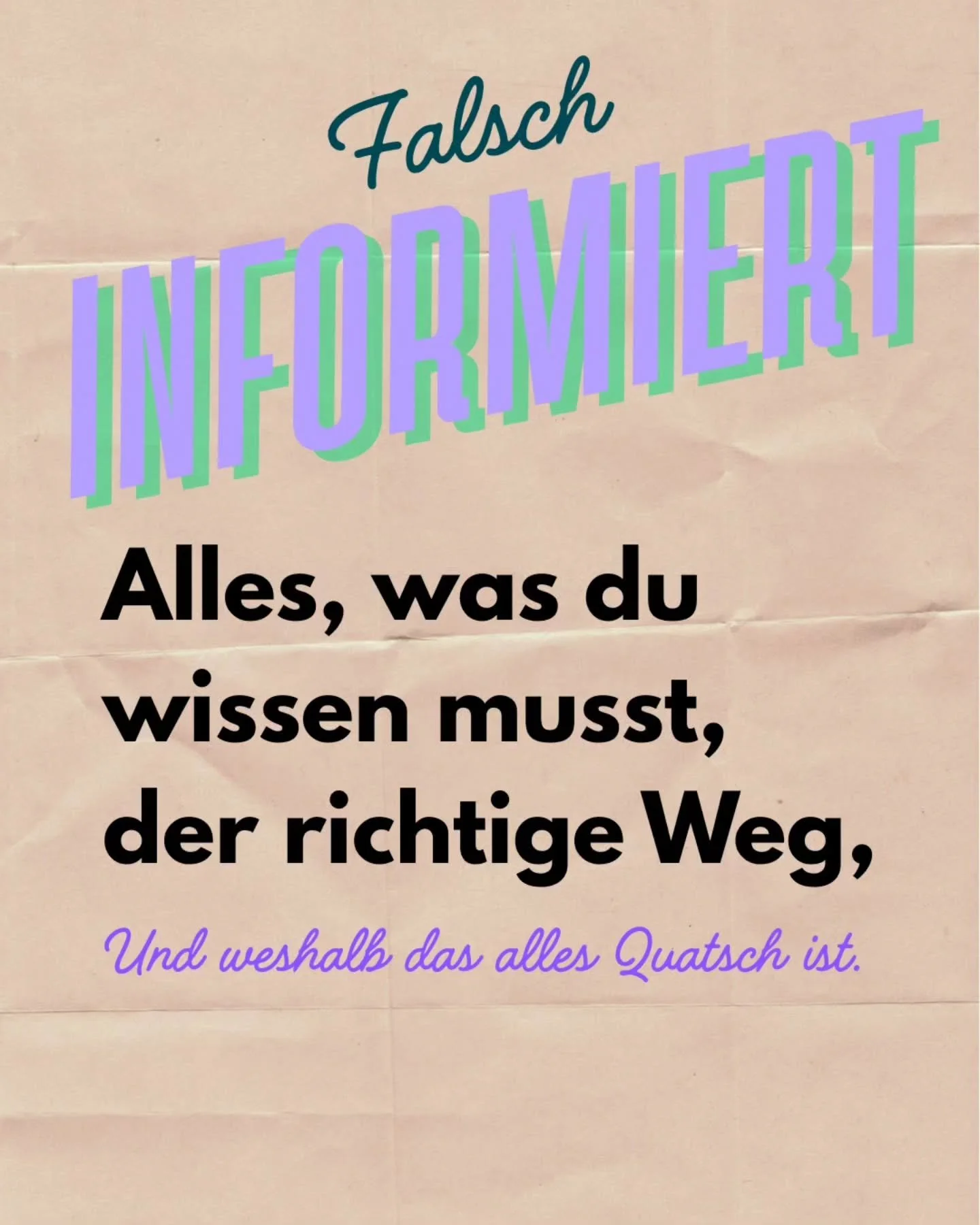 Falsch
INFORMIERT

Alles, was du wissen musst, der richtige Weg,

Und weshalb das alles Quatsch ist.